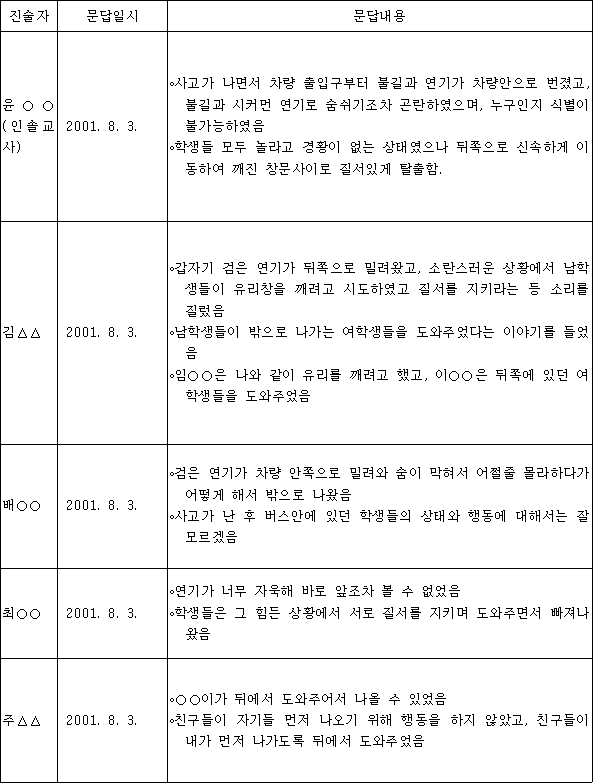 | 진술자 | 문답일시 | 문답내용 |
|---|---|---|
| 윤 ○ ○ (인솔교사) | 2001. 8. 3. | ◦사고가 나면서 차량 출입구부터 불길과 연기가 차량안으로 번졌고, 불길과 시커먼 연기로 숨쉬기조차 곤란하였으며, 누구인지 식별이 불가능하였음 ◦학생들 모두 놀라고 경황이 없는 상태였으나 뒤쪽으로 신속하게 이동하여 깨진 창문사이로 질서있게 탈출함. |
| 김△△ | 2001. 8. 3. | ◦갑자기 검은 연기가 뒤쪽으로 밀려왔고, 소란스러운 상황에서 남학생들이 유리창을 깨려고 시도하였고 질서를 지키라는 등 소리를 질렀음 ◦남학생들이 밖으로 나가는 여학생들을 도와주었다는 이야기를 들었음 ◦임○○은 나와 같이 유리를 깨려고 했고, 이○○은 뒤쪽에 있던 여학생들을 도와주었음 |
| 배○○ | 2001. 8. 3. | ◦검은 연기가 차량 안쪽으로 밀려와 숨이 막혀서 어쩔줄 몰라하다가 어떻게 해서 밖으로 나왔음 ◦사고가 난 후 버스안에 있던 학생들의 상태와 행동에 대해서는 잘 모르겠음 |
| 최○○ | 2001. 8. 3. | ◦연기가 너무 자욱해 바로 앞조차 볼 수 없었음 ◦학생들은 그 힘든 상황에서 서로 질서를 지키며 도와주면서 빠져나왔음 |
| 주△△ | 2001. 8. 3. | ◦○○이가 뒤에서 도와주어서 나올 수 있었음 ◦친구들이 자기들 먼저 나오기 위해 행동을 하지 않았고, 친구들이 내가 먼저 나가도록 뒤에서 도와주었음 |